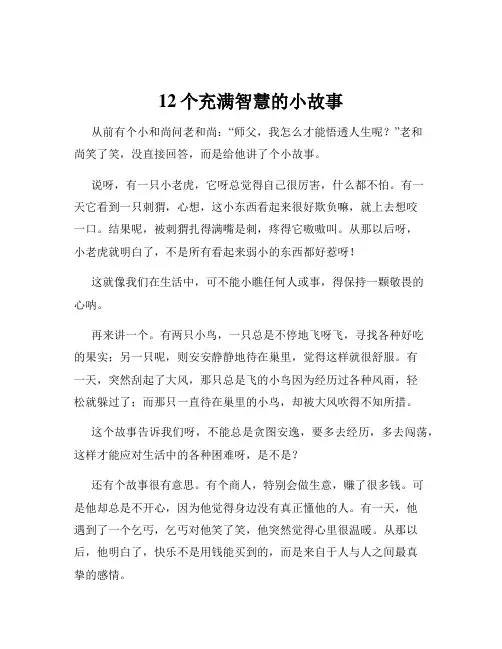 12 个充满智慧的小故事

从前有个小和尚问老和尚："师父，我怎么才能悟透人生呢？"老和尚笑了笑，没直接回答，而是给他讲了个小故事。

说呀，有一只小老虎，它呀总觉得自己很厉害，什么都不怕。有一天它看到一只刺猬，心想，这小东西看起来很好欺负嘛，就上去想咬一口。结果呢，被刺猬扎得满嘴是刺，疼得它嗷嗷叫。从那以后呀，小老虎就明白了，不是所有看起来弱小的东西都好惹呀！

这就像我们在生活中，可不能小瞧任何人或事，得保持一颗敬畏的心呐。

再来讲一个。有两只小鸟，一只总是不停地飞呀飞，寻找各种好吃的果实；另一只呢，则安安静静地待在巢里，觉得这样就很舒服。有一天，突然刮起了大风，那只总是飞的小鸟因为经历过各种风雨，轻松就躲过了；而那只一直待在巢里的小鸟，却被大风吹得不知所措。

这个故事告诉我们呀，不能总是贪图安逸，要多去经历，多去闯荡，这样才能应对生活中的各种困难呀，是不是？

还有个故事很有意思。有个商人，特别会做生意，赚了很多钱。可是他却总是不开心，因为他觉得身边没有真正懂他的人。有一天，他遇到了一个乞丐，乞丐对他笑了笑，他突然觉得心里很温暖。从那以后，他明白了，快乐不是用钱能买到的，而是来自于人与人之间最真挚的感情。